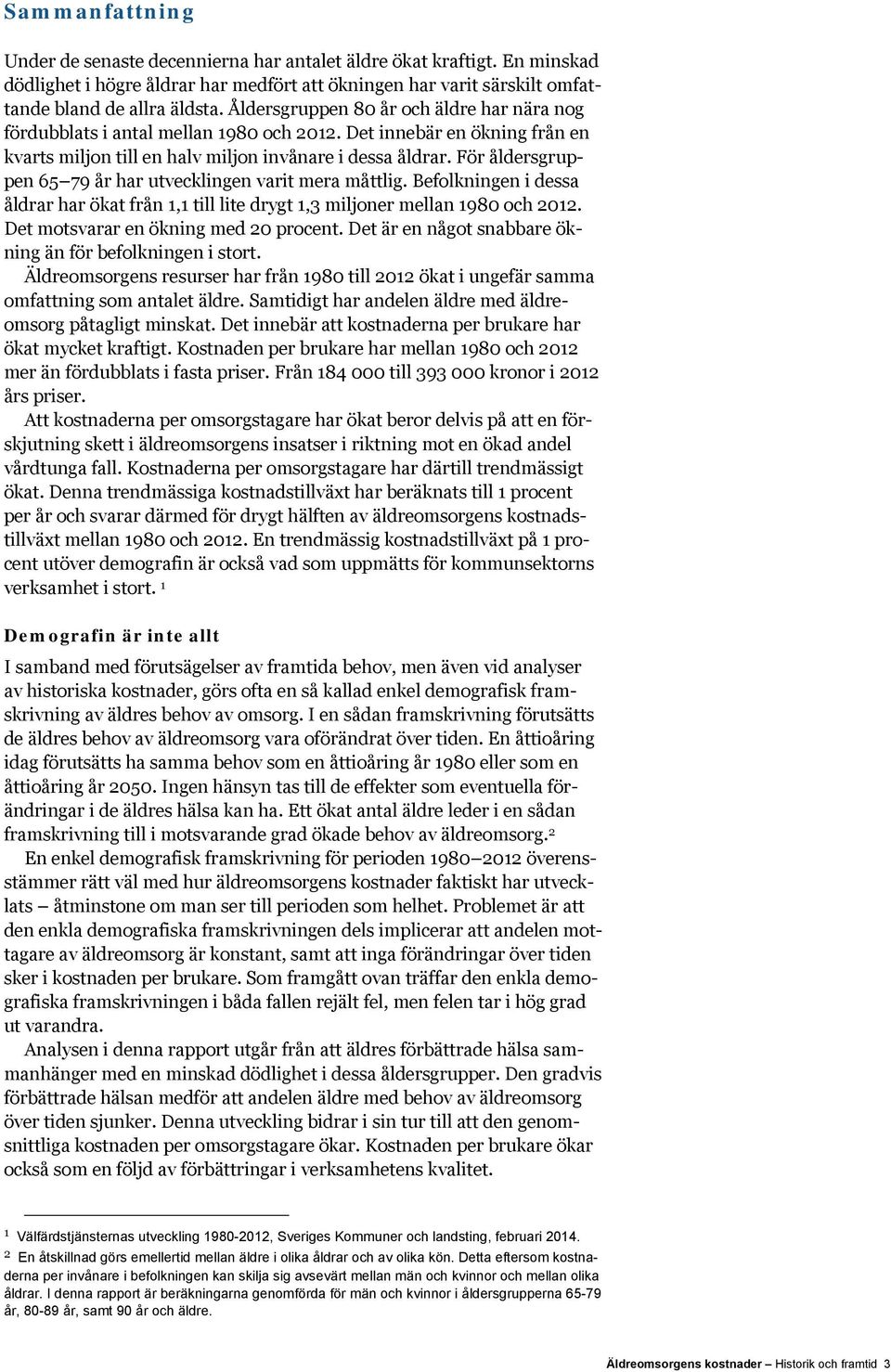 Sammanfattning

Under de senaste decennierna har antalet äldre ökat kraftigt. En minskad dödlighet i högre åldrar har medfört att ökningen har varit särskilt omfattande bland de allra äldsta. Åldersgruppen 80 år och äldre har nära nog fördubblats i antal mellan 1980 och 2012. Det innebär en ökning från en kvarts miljon till en halv miljon invånare i dessa åldrar. För åldersgruppen 65–79 år har utvecklingen varit mera måttlig. Befolkningen i dessa åldrar har ökat från 1,1 till lite drygt 1,3 miljoner mellan 1980 och 2012. Det motsvarar en ökning med 20 procent. Det är en något snabbare ökning än för befolkningen i stort.

Äldreomsorgens resurser har från 1980 till 2012 ökat i ungefär samma omfattning som antalet äldre. Samtidigt har andelen äldre med äldreomsorg påtagligt minskat. Det innebär att kostnaderna per brukare har ökat mycket kraftigt. Kostnaden per brukare har mellan 1980 och 2012 mer än fördubblats i fasta priser. Från 184 000 till 393 000 kronor i 2012 års priser.

Att kostnaderna per omsorgstagare har ökat beror delvis på att en förskjutning skett i äldreomsorgens insatser i riktning mot en ökad andel vårdtunga fall. Kostnaderna per omsorgstagare har därtill trendmässigt ökat. Denna trendmässiga kostnadstillväxt har beräknats till 1 procent per år och svarar därmed för drygt hälften av äldreomsorgens kostnadstillväxt mellan 1980 och 2012. En trendmässig kostnadstillväxt på 1 procent utöver demografin är också vad som uppmätts för kommunsektorns verksamhet i stort. $^1$

Demografin är inte allt

I samband med förutsägelser av framtida behov, men även vid analyser av historiska kostnader, görs ofta en så kallad enkel demografisk framskrivning av äldres behov av omsorg. I en sådan framskrivning förutsätts de äldres behov av äldreomsorg vara oförändrat över tiden. En åttioåring idag förutsätts ha samma behov som en åttioåring år 1980 eller som en åttioåring år 2050. Ingen hänsyn tas till de effekter som eventuella förändringar i de äldres hälsa kan ha. Ett ökat antal äldre leder i en sådan framskrivning till i motsvarande grad ökade behov av äldreomsorg.$^2$

En enkel demografisk framskrivning för perioden 1980–2012 överensstämmer rätt väl med hur äldreomsorgens kostnader faktiskt har utvecklats – åtminstone om man ser till perioden som helhet. Problemet är att den enkla demografiska framskrivningen dels implicerar att andelen mottagare av äldreomsorg är konstant, samt att inga förändringar över tiden sker i kostnaden per brukare. Som framgått ovan träffar den enkla demografiska framskrivningen i båda fallen rejält fel, men felen tar i hög grad ut varandra.

Analysen i denna rapport utgår från att äldres förbättrade hälsa sammanhänger med en minskad dödlighet i dessa åldersgrupper. Den gradvis förbättrade hälsan medför att andelen äldre med behov av äldreomsorg över tiden sjunker. Denna utveckling bidrar i sin tur till att den genomsnittliga kostnaden per omsorgstagare ökar. Kostnaden per brukare ökar också som en följd av förbättringar i verksamhetens kvalitet.

$^1$ Välfärdstjänsternas utveckling 1980-2012, Sveriges Kommuner och landsting, februari 2014.
$^2$ En åtskillnad görs emellertid mellan äldre i olika åldrar och av olika kön. Detta eftersom kostnaderna per invånare i befolkningen kan skilja sig avsevärt mellan män och kvinnor och mellan olika åldrar. I denna rapport är beräkningarna genomförda för män och kvinnor i åldersgrupperna 65-79 år, 80-89 år, samt 90 år och äldre.

Äldreomsorgens kostnader – Historik och framtid 3